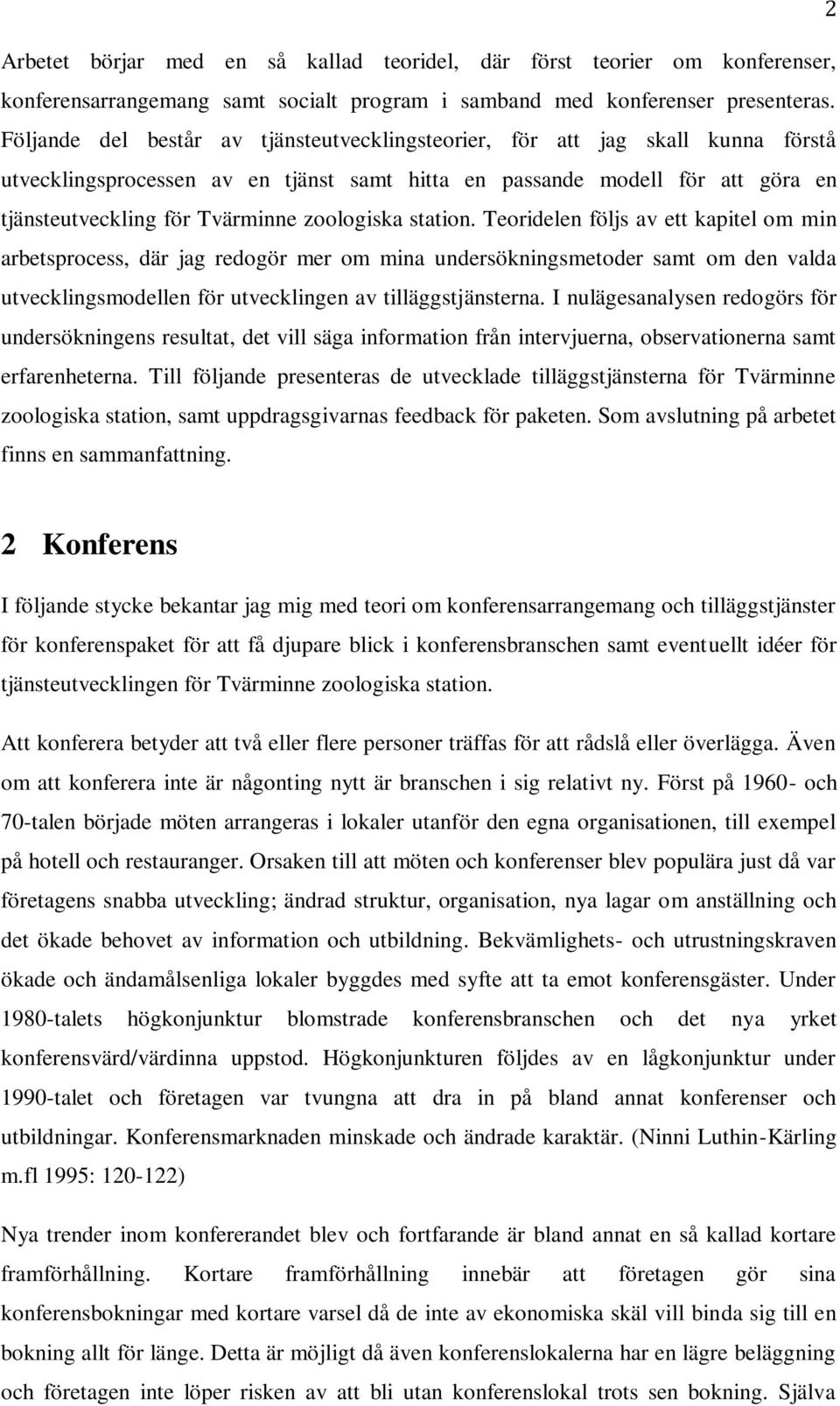 2

Arbetet börjar med en så kallad teoridel, där först teorier om konferenser, konferensarrangemang samt socialt program i samband med konferenser presenteras. Följande del består av tjänsteutvecklingsteorier, för att jag skall kunna förstå utvecklingsprocessen av en tjänst samt hitta en passande modell för att göra en tjänsteutveckling för Tvärminne zoologiska station. Teoridelen följs av ett kapitel om min arbetsprocess, där jag redogör mer om mina undersökningsmetoder samt om den valda utvecklingsmodellen för utvecklingen av tilläggstjänsterna. I nulägesanalysen redogörs för undersökningens resultat, det vill säga information från intervjuerna, observationerna samt erfarenheterna. Till följande presenteras de utvecklade tilläggstjänsterna för Tvärminne zoologiska station, samt uppdragsgivarnas feedback för paketen. Som avslutning på arbetet finns en sammanfattning.

2 Konferens

I följande stycke bekantar jag mig med teori om konferensarrangemang och tilläggstjänster för konferenspaket för att få djupare blick i konferensbranschen samt eventuellt idéer för tjänsteutvecklingen för Tvärminne zoologiska station.

Att konferera betyder att två eller flere personer träffas för att rådslå eller överlägga. Även om att konferera inte är någonting nytt är branschen i sig relativt ny. Först på 1960- och 70-talen började möten arrangeras i lokaler utanför den egna organisationen, till exempel på hotell och restauranger. Orsaken till att möten och konferenser blev populära just då var företagens snabba utveckling; ändrad struktur, organisation, nya lagar om anställning och det ökade behovet av information och utbildning. Bekvämlighets- och utrustningskraven ökade och ändamålsenliga lokaler byggdes med syfte att ta emot konferensgäster. Under 1980-talets högkonjunktur blomstrade konferensbranschen och det nya yrket konferensvärd/värdinna uppstod. Högkonjunkturen följdes av en lågkonjunktur under 1990-talet och företagen var tvungna att dra in på bland annat konferenser och utbildningar. Konferensmarknaden minskade och ändrade karaktär. (Ninni Luthin-Kärling m.fl 1995: 120-122)

Nya trender inom konfererandet blev och fortfarande är bland annat en så kallad kortare framförhållning. Kortare framförhållning innebär att företagen gör sina konferensbokningar med kortare varsel då de inte av ekonomiska skäl vill binda sig till en bokning allt för länge. Detta är möjligt då även konferenslokalerna har en lägre beläggning och företagen inte löper risken av att bli utan konferenslokal trots sen bokning. Själva